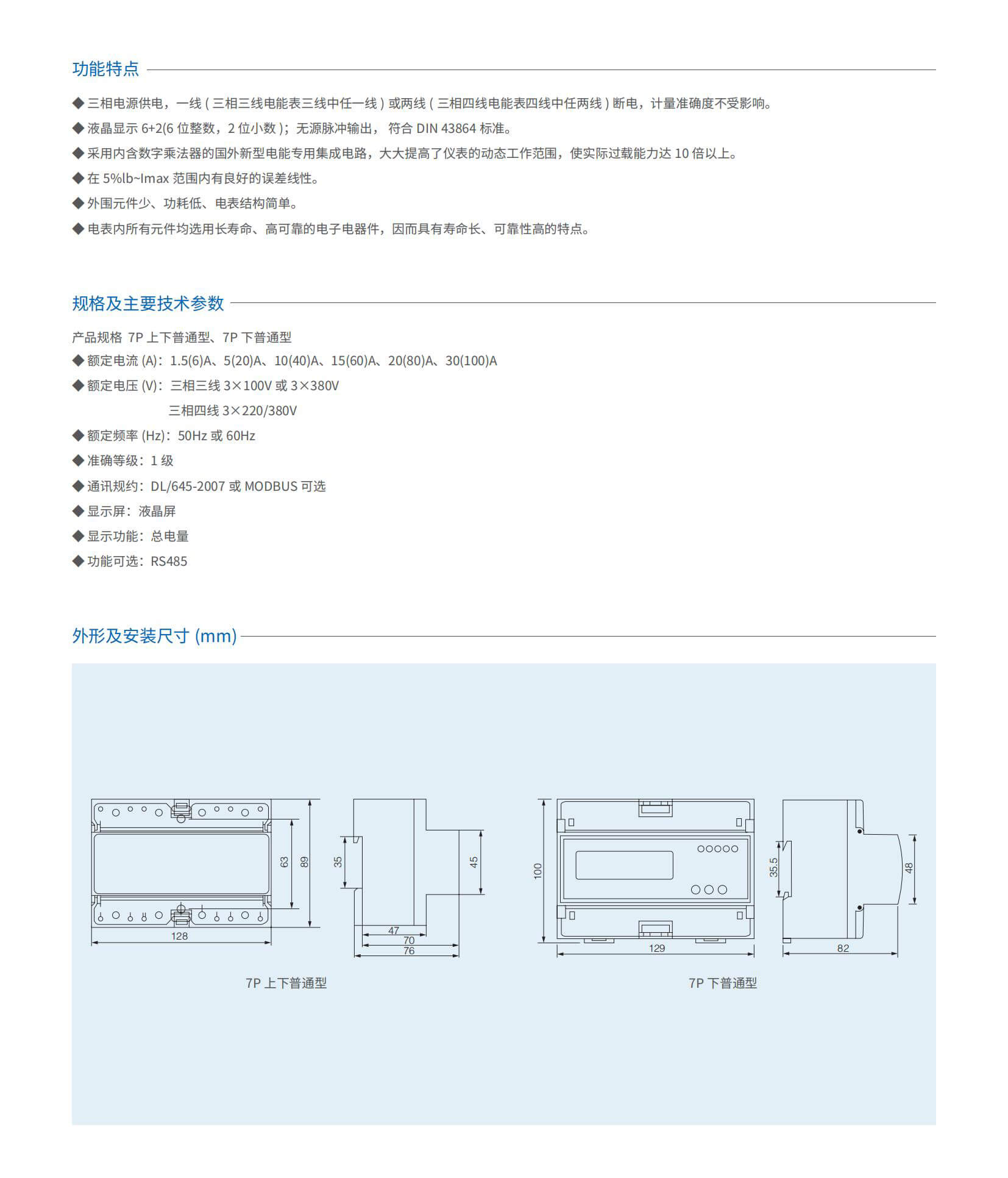 功能特点

◆ 三相电源供电，一线 ( 三相三线电能表三线中任一线 ) 或两线 ( 三相四线电能表四线中任两线 ) 断电，计量准确度不受影响。

◆ 液晶显示 6+2(6 位整数，2 位小数 )；无源脉冲输出， 符合 DIN 43864 标准。

◆ 采用内含数字乘法器的国外新型电能专用集成电路，大大提高了仪表的动态工作范围，使实际过载能力达 10 倍以上。

◆ 在 5%lb~Imax 范围内有良好的误差线性。

◆ 外围元件少、功耗低、电表结构简单。

◆ 电表内所有元件均选用长寿命、高可靠的电子电器件，因而具有寿命长、可靠性高的特点。

规格及主要技术参数

产品规格 7P 上下普通型、7P 下普通型

◆ 额定电流 (A)：1.5(6)A、5(20)A、10(40)A、15(60)A、20(80)A、30(100)A

◆ 额定电压 (V)：三相三线 3×100V 或 3×380V
三相四线 3×220/380V

◆ 额定频率 (Hz)：50Hz 或 60Hz

◆ 准确等级：1 级

◆ 通讯规约：DL/645-2007 或 MODBUS 可选

◆ 显示屏：液晶屏

◆ 显示功能：总电量

◆ 功能可选：RS485

外形及安装尺寸 (mm)

63
89
128
35
45
47
70
76

7P 上下普通型

100
129
35.5
48
82

7P 下普通型